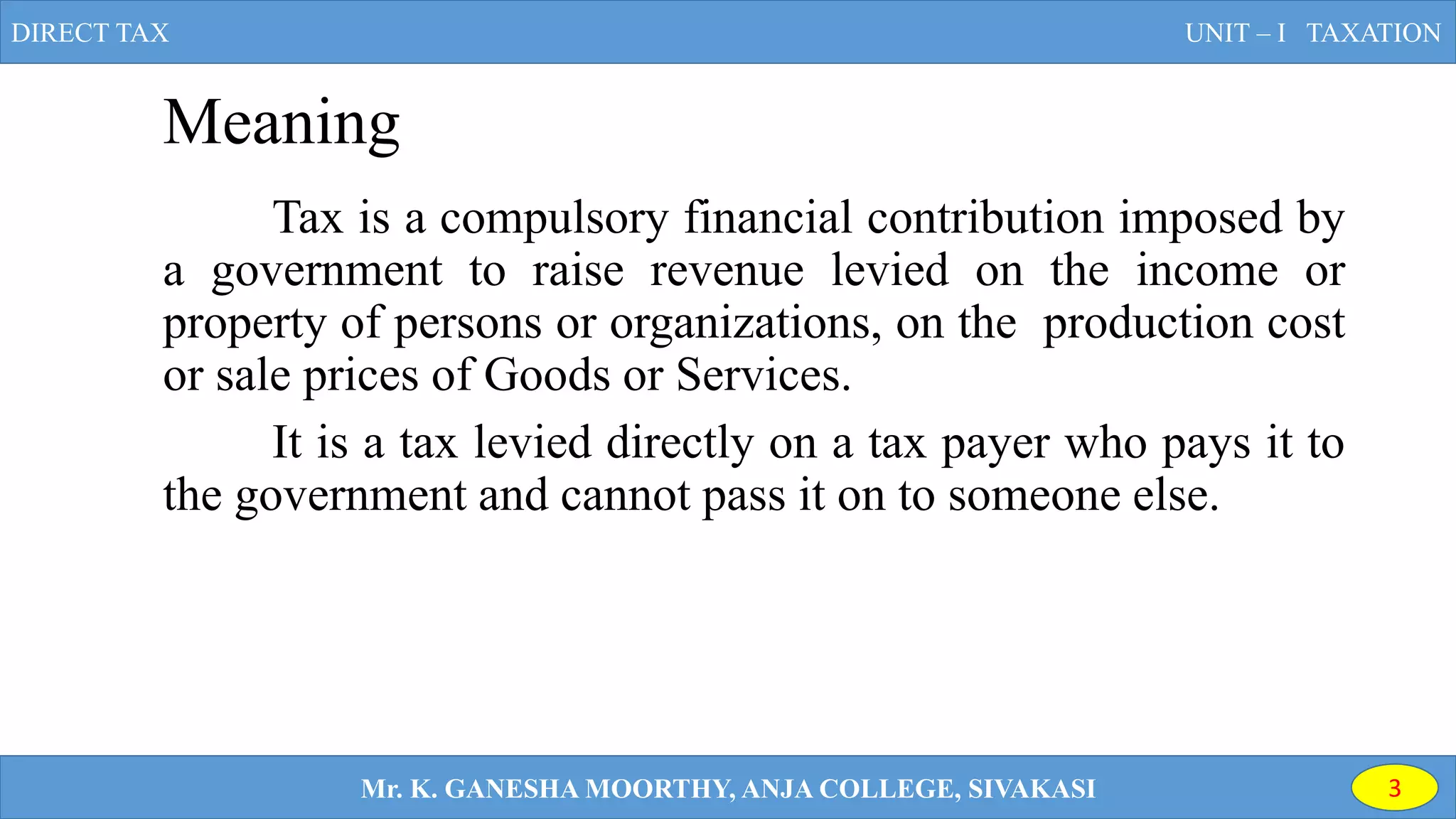 DIRECT TAX

UNIT – I TAXATION

Meaning

Tax is a compulsory financial contribution imposed by a government to raise revenue levied on the income or property of persons or organizations, on the production cost or sale prices of Goods or Services.

It is a tax levied directly on a tax payer who pays it to the government and cannot pass it on to someone else.

Mr. K. GANESHA MOORTHY, ANJA COLLEGE, SIVAKASI

3